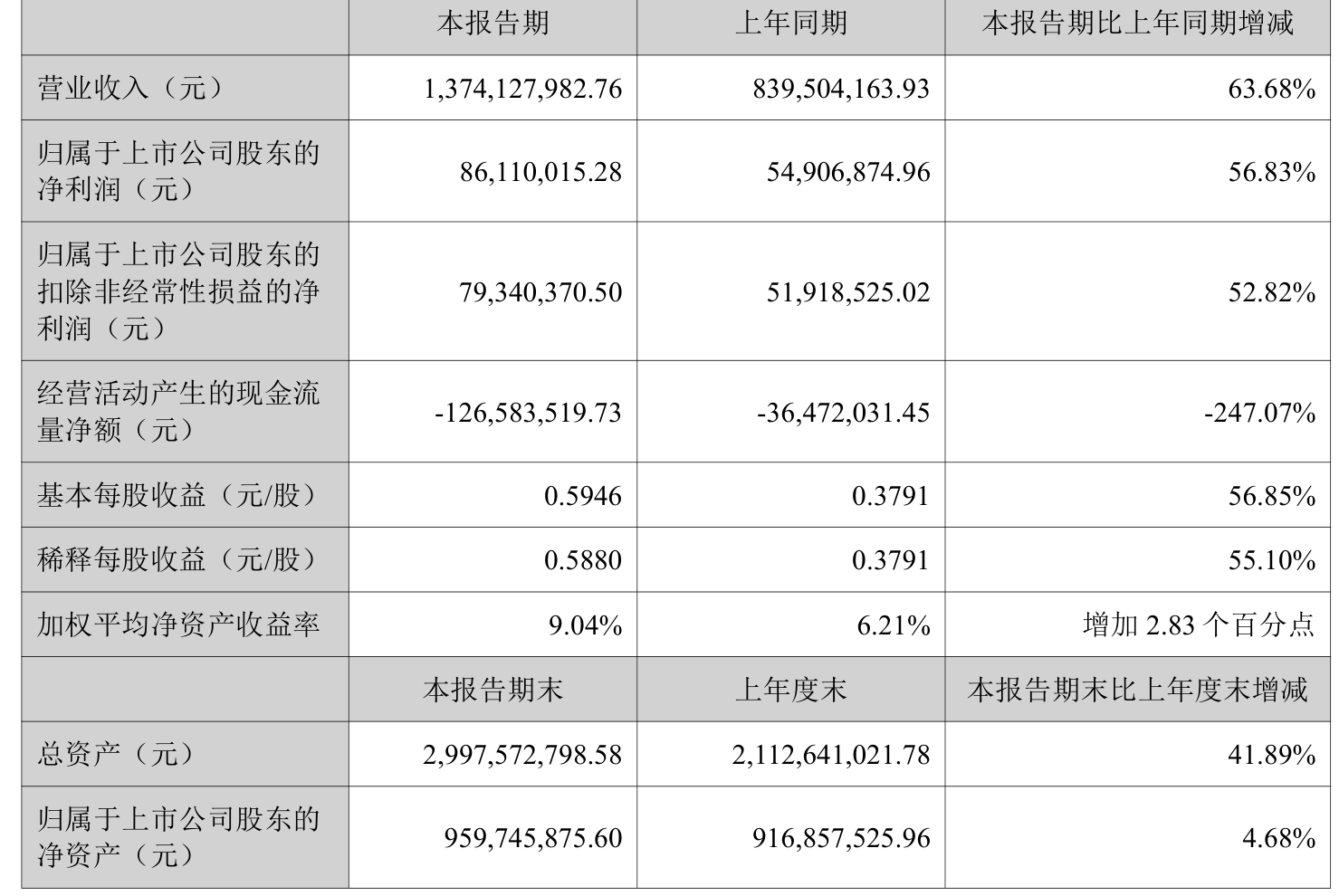 |  | 本报告期 | 上年同期 | 本报告期比上年同期增减 |
|---|---|---|---|
| 营业收入（元） | 1,374,127,982.76 | 839,504,163.93 | 63.68% |
| 归属于上市公司股东的净利润（元） | 86,110,015.28 | 54,906,874.96 | 56.83% |
| 归属于上市公司股东的扣除非经常性损益的净利润（元） | 79,340,370.50 | 51,918,525.02 | 52.82% |
| 经营活动产生的现金流量净额（元） | -126,583,519.73 | -36,472,031.45 | -247.07% |
| 基本每股收益（元/股） | 0.5946 | 0.3791 | 56.85% |
| 稀释每股收益（元/股） | 0.5880 | 0.3791 | 55.10% |
| 加权平均净资产收益率 | 9.04% | 6.21% | 增加 2.83 个百分点 |
|  | 本报告期末 | 上年度末 | 本报告期末比上年度末增减 |
| 总资产（元） | 2,997,572,798.58 | 2,112,641,021.78 | 41.89% |
| 归属于上市公司股东的净资产（元） | 959,745,875.60 | 916,857,525.96 | 4.68% |